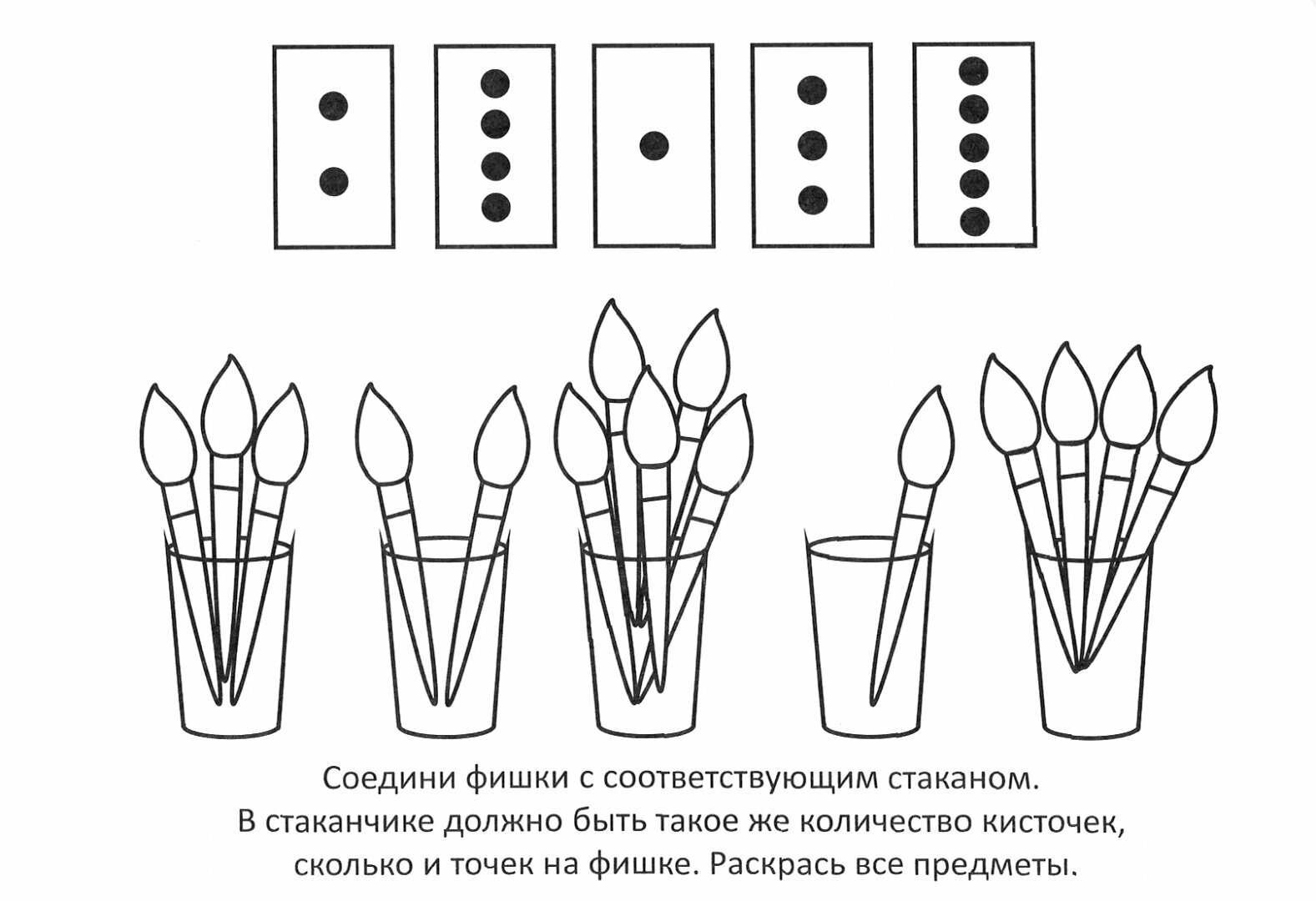 Соедини фишки с соответствующим стаканом. В стаканчике должно быть такое же количество кисточек, сколько и точек на фишке. Раскрась все предметы.